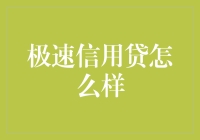 极速信用贷怎么样